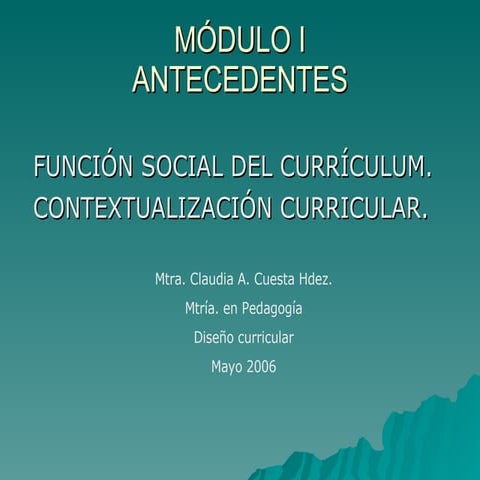 MÓDULO I
ANTECEDENTES

FUNCIÓN SOCIAL DEL CURRÍCULUM.
CONTEXTUALIZACIÓN CURRICULAR.

Mtra. Claudia A. Cuesta Hdez.

Mtría. en Pedagogía

Diseño curricular

Mayo 2006